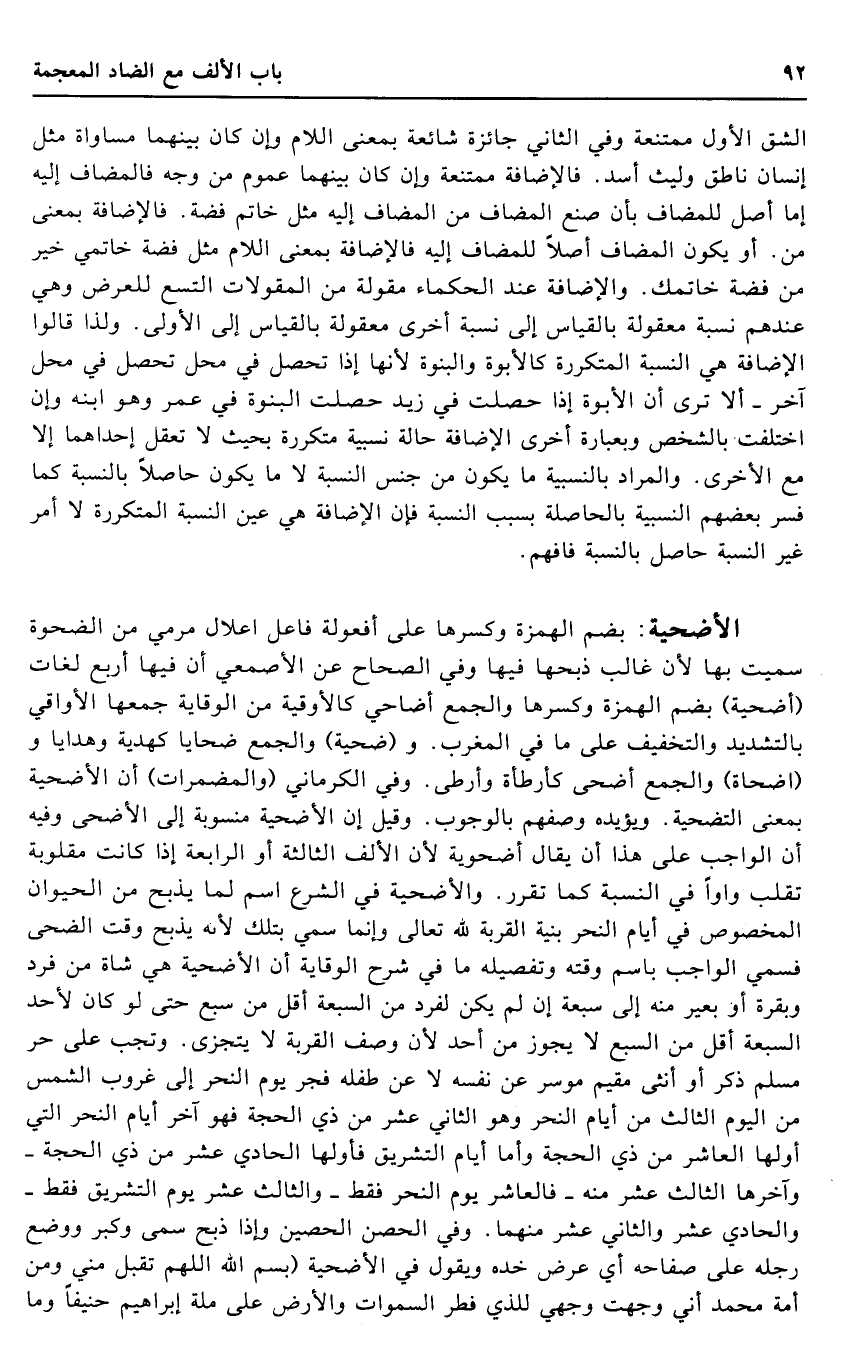 ٩٢ باب الألف مع الضاد المعجمة

الشق الأول ممتنعة وفي الثاني جائزة شائعة بمعنى اللام وإن كان بينهما مساواة مثل إنسان ناطق وليث أسد. فالإضافة ممتنعة وإن كان بينهما عموم من وجه فالمضاف إليه إما أصل للمضاف بأن صنع المضاف من المضاف إليه مثل خاتم فضة. فالإضافة بمعنى من. أو يكون المضاف أصلاً للمضاف إليه فالإضافة بمعنى اللام مثل فضة خاتمي خير من فضة خاتمك. والإضافة عند الحكماء مقولة من المقولات التسع للعرض وهي عندهم نسبة معقولة بالقياس إلى نسبة أخرى معقولة بالقياس إلى الأولى. ولذا قالوا الإضافة هي النسبة المتكررة كالأبوة والبنوة لأنها إذا تحصل في محل تحصل في محل آخر ـ ألا ترى أن الأبوة إذا حصلت في زيد حصلت البنوة في عمر وهو ابنه وإن اختلفت بالشخص وبعبارة أخرى الإضافة حالة نسبية متكررة بحيث لا تعقل إحداهما إلا مع الأخرى. والمراد بالنسبية ما يكون من جنس النسبة لا ما يكون حاصلاً بالنسبة كما فسر بعضهم النسبية بالحاصلة بسبب النسبة فإن الإضافة هي عين النسبة المتكررة لا أمر غير النسبة حاصل بالنسبة فافهم.

الأضحية: بضم الهمزة وكسرها على أفعولة فاعل اعلال مرمي من الضحوة سميت بها لأن غالب ذبحها فيها وفي الصحاح عن الأصمعي أن فيها أربع لغات (أضحية) بضم الهمزة وكسرها والجمع أضاحي كالأوقية من الوقاية جمعها الأواقي بالتشديد والتخفيف على ما في المغرب. و (ضحية) والجمع ضحايا كهدية وهدايا و (اضحاة) والجمع أضحى كأرطأة وأرطى. وفي الكرماني (والمضمرات) أن الأضحية بمعنى التضحية. ويؤيده وصفهم بالوجوب. وقيل إن الأضحية منسوبة إلى الأضحى وفيه أن الواجب على هذا أن يقال أضحوية لأن الألف الثالثة أو الرابعة إذا كانت مقلوبة تقلب واواً في النسبة كما تقرر. والأضحية في الشرع اسم لما يذبح من الحيوان المخصوص في أيام النحر بنية القربة لله تعالى وإنما سمي بتلك لأنه يذبح وقت الضحى فسمي الواجب باسم وقته وتفصيله ما في شرح الوقاية أن الأضحية هي شاة من فرد وبقرة أو بعير منه إلى سبعة إن لم يكن لفرد من السبعة أقل من سبع حتى لو كان لأحد السبعة أقل من السبع لا يجوز من أحد لأن وصف القربة لا يتجزى. وتجب على حر مسلم ذكر أو أنثى مقيم موسر عن نفسه لا عن طفله فجر يوم النحر إلى غروب الشمس من اليوم الثالث من أيام النحر وهو الثاني عشر من ذي الحجة فهو آخر أيام النحر التي أولها العاشر من ذي الحجة وأما أيام التشريق فأولها الحادي عشر من ذي الحجة ـ وآخرها الثالث عشر منه ـ فالعاشر يوم النحر فقط ـ والثالث عشر يوم التشريق فقط ـ والحادي عشر والثاني عشر منهما. وفي الحصن الحصين وإذا ذبح سمى وكبر ووضع رجله على صفاحه أي عرض خده ويقول في الأضحية (بسم الله اللهم تقبل مني ومن أمة محمد أني وجهت وجهي للذي فطر السموات والأرض على ملة إبراهيم حنيفاً وما